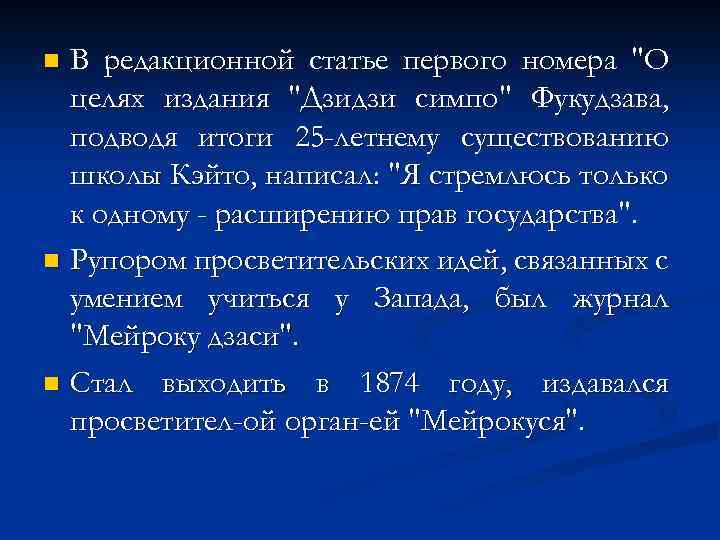 В редакционной статье первого номера "О целях издания "Дзидзи симпо" Фукудзава, подводя итоги 25-летнему существованию школы Кэйто, написал: "Я стремлюсь только к одному - расширению прав государства".

Рупором просветительских идей, связанных с умением учиться у Запада, был журнал "Мейроку дзаси".

Стал выходить в 1874 году, издавался просветител-ой орган-ей "Мейрокуся".